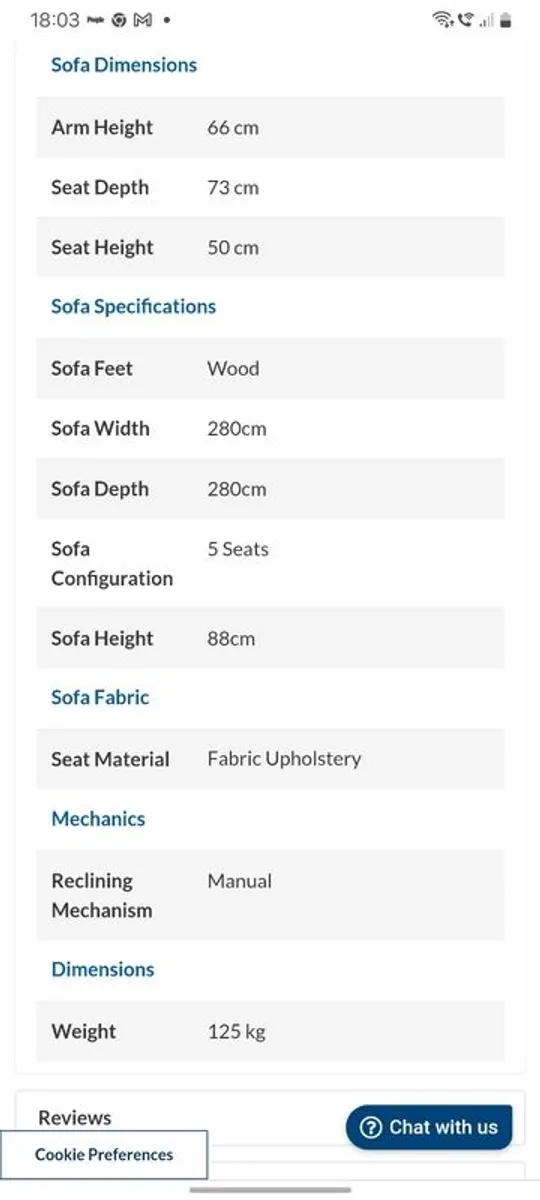 18:03

Sofa Dimensions

| Arm Height | 66 cm |
|---|---|
| Seat Depth | 73 cm |
| Seat Height | 50 cm |

Sofa Specifications

| Sofa Feet | Wood |
|---|---|
| Sofa Width | 280cm |
| Sofa Depth | 280cm |
| Sofa Configuration | 5 Seats |
| Sofa Height | 88cm |

Sofa Fabric

| Seat Material | Fabric Upholstery |
|---|---|

Mechanics

| Reclining Mechanism | Manual |
|---|---|

Dimensions

| Weight | 125 kg |
|---|---|

Reviews

Chat with us

Cookie Preferences